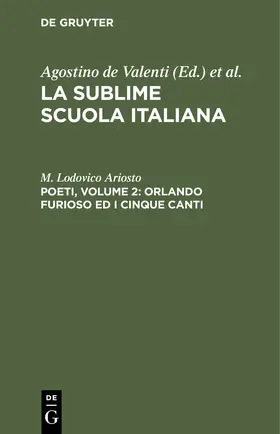 DE GRUYTER

Agostino de Valenti (Ed.) et al.
LA SUBLIME SCUOLA ITALIANA

M. Lodovico Ariosto
POETI, VOLUME 2: ORLANDO FURIOSO ED I CINQUE CANTI

DE
G